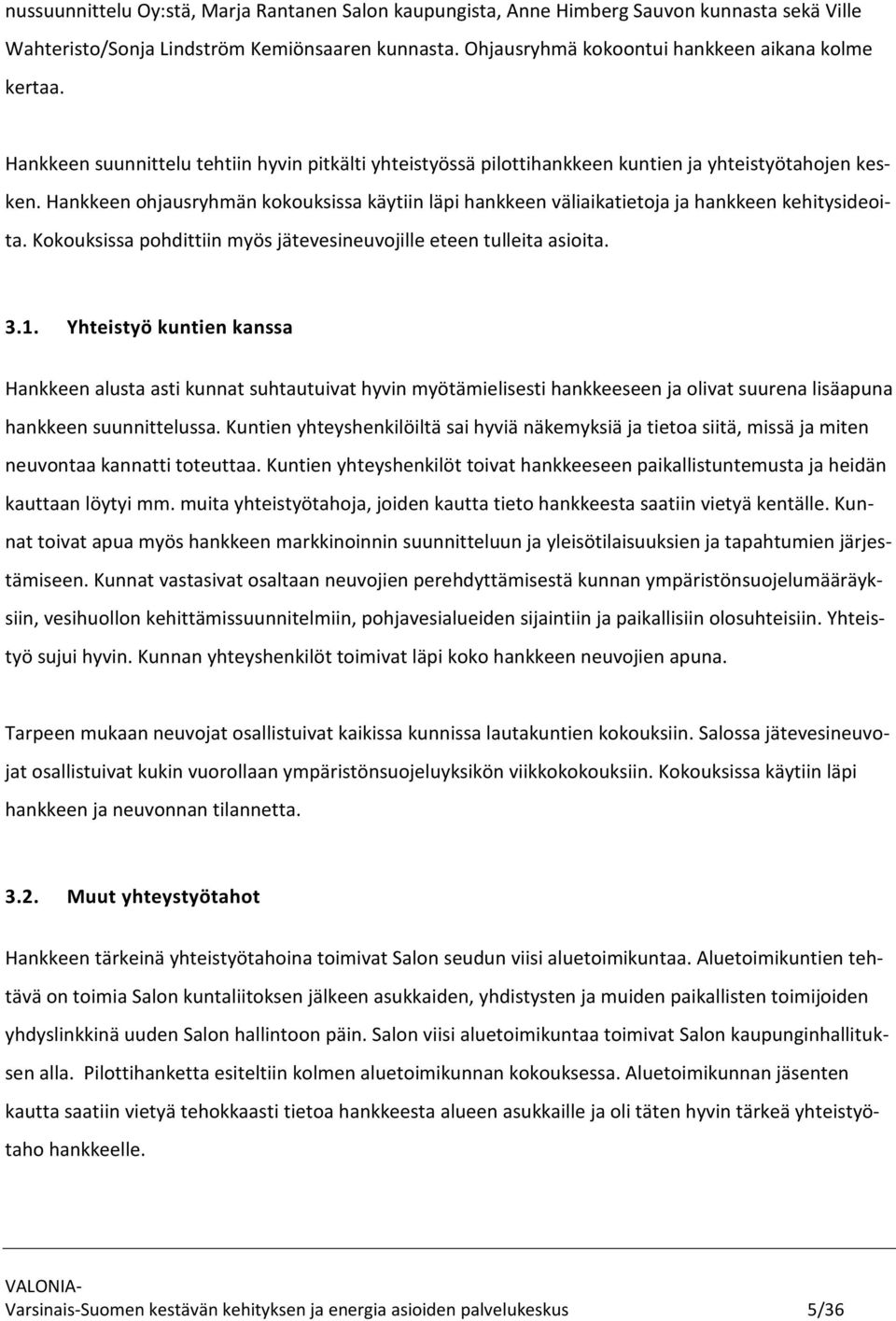 nussuunnittelu Oy:stä, Marja Rantanen Salon kaupungista, Anne Himberg Sauvon kunnasta sekä Ville Wahteristo/Sonja Lindström Kemiönsaaren kunnasta. Ohjausryhmä kokoontui hankkeen aikana kolme kertaa.

Hankkeen suunnittelu tehtiin hyvin pitkälti yhteistyössä pilottihankkeen kuntien ja yhteistyötahojen kesken. Hankkeen ohjausryhmän kokouksissa käytiin läpi hankkeen väliaikatietoja ja hankkeen kehitysideoita. Kokouksissa pohdittiin myös jätevesineuvojille eteen tulleita asioita.

3.1. Yhteistyö kuntien kanssa

Hankkeen alusta asti kunnat suhtautuivat hyvin myötämielisesti hankkeeseen ja olivat suurena lisäapuna hankkeen suunnittelussa. Kuntien yhteyshenkilöiltä sai hyviä näkemyksiä ja tietoa siitä, missä ja miten neuvontaa kannatti toteuttaa. Kuntien yhteyshenkilöt toivat hankkeeseen paikallistuntemusta ja heidän kauttaan löytyi mm. muita yhteistyötahoja, joiden kautta tieto hankkeesta saatiin vietyä kentälle. Kunnat toivat apua myös hankkeen markkinoinnin suunnitteluun ja yleisötilaisuuksien ja tapahtumien järjestämiseen. Kunnat vastasivat osaltaan neuvojien perehdyttämisestä kunnan ympäristönsuojelumääräyksiin, vesihuollon kehittämissuunnitelmiin, pohjavesialueiden sijaintiin ja paikallisiin olosuhteisiin. Yhteistyö sujui hyvin. Kunnan yhteyshenkilöt toimivat läpi koko hankkeen neuvojien apuna.

Tarpeen mukaan neuvojat osallistuivat kaikissa kunnissa lautakuntien kokouksiin. Salossa jätevesineuvojat osallistuivat kukin vuorollaan ympäristönsuojeluyksikön viikkokokouksiin. Kokouksissa käytiin läpi hankkeen ja neuvonnan tilannetta.

3.2. Muut yhteystyötahot

Hankkeen tärkeinä yhteistyötahoina toimivat Salon seudun viisi aluetoimikuntaa. Aluetoimikuntien tehtävä on toimia Salon kuntaliitoksen jälkeen asukkaiden, yhdistysten ja muiden paikallisten toimijoiden yhdyslinkkinä uuden Salon hallintoon päin. Salon viisi aluetoimikuntaa toimivat Salon kaupunginhallituksen alla. Pilottihanketta esiteltiin kolmen aluetoimikunnan kokouksessa. Aluetoimikunnan jäsenten kautta saatiin vietyä tehokkaasti tietoa hankkeesta alueen asukkaille ja oli täten hyvin tärkeä yhteistyötaho hankkeelle.

VALONIA-
Varsinais-Suomen kestävän kehityksen ja energia asioiden palvelukeskus 5/36